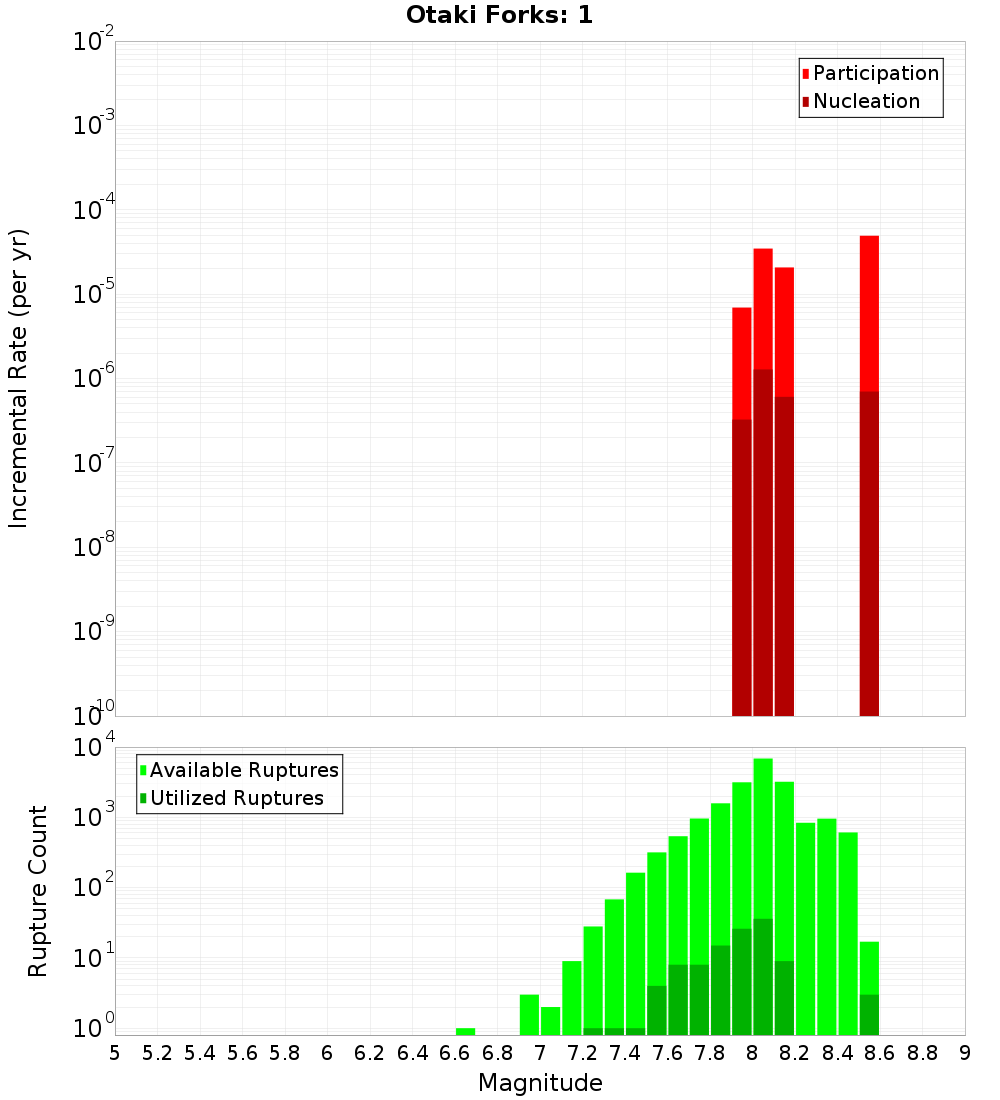 Otaki Forks: 1

Participation
Nucleation

Incremental Rate (per yr)

$10^{-2}$
$10^{-3}$
$10^{-4}$
$10^{-5}$
$10^{-6}$
$10^{-7}$
$10^{-8}$
$10^{-9}$
$10^{-10}$

Available Ruptures
Utilized Ruptures

Rupture Count

$10^{4}$
$10^{3}$
$10^{2}$
$10^{1}$
$10^{0}$

5 5.2 5.4 5.6 5.8 6 6.2 6.4 6.6 6.8 7 7.2 7.4 7.6 7.8 8 8.2 8.4 8.6 8.8 9

Magnitude